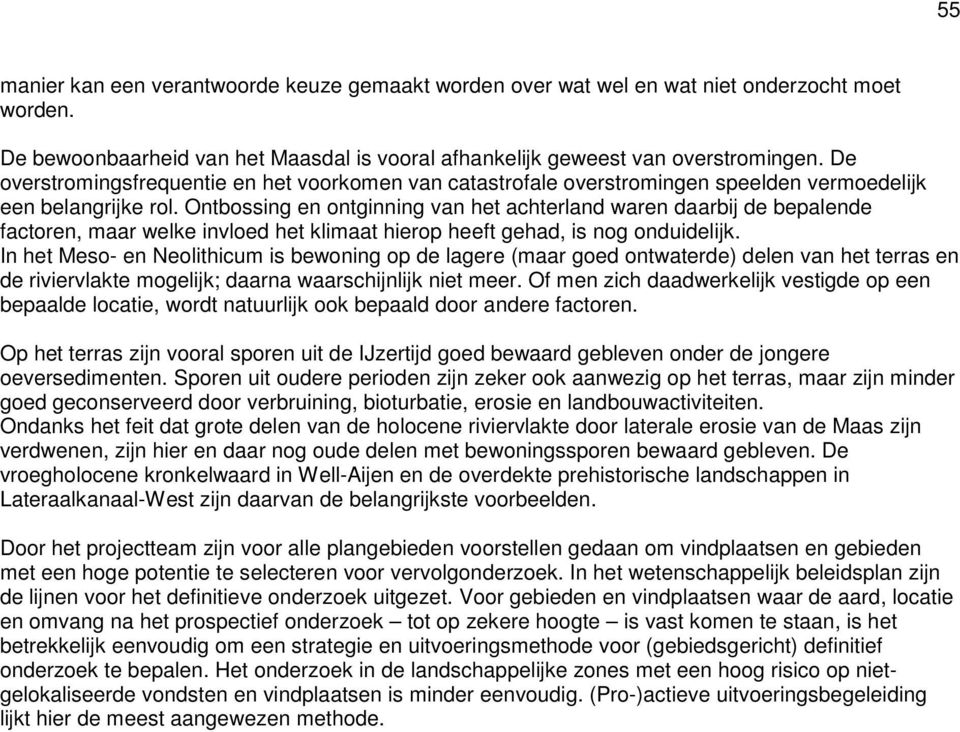 55

manier kan een verantwoorde keuze gemaakt worden over wat wel en wat niet onderzocht moet worden.

De bewoonbaarheid van het Maasdal is vooral afhankelijk geweest van overstromingen. De overstromingsfrequentie en het voorkomen van catastrofale overstromingen speelden vermoedelijk een belangrijke rol. Ontbossing en ontginning van het achterland waren daarbij de bepalende factoren, maar welke invloed het klimaat hierop heeft gehad, is nog onduidelijk.
In het Meso- en Neolithicum is bewoning op de lagere (maar goed ontwaterde) delen van het terras en de riviervlakte mogelijk; daarna waarschijnlijk niet meer. Of men zich daadwerkelijk vestigde op een bepaalde locatie, wordt natuurlijk ook bepaald door andere factoren.

Op het terras zijn vooral sporen uit de IJzertijd goed bewaard gebleven onder de jongere oeversedimenten. Sporen uit oudere perioden zijn zeker ook aanwezig op het terras, maar zijn minder goed geconserveerd door verbruining, bioturbatie, erosie en landbouwactiviteiten.
Ondanks het feit dat grote delen van de holocene riviervlakte door laterale erosie van de Maas zijn verdwenen, zijn hier en daar nog oude delen met bewoningssporen bewaard gebleven. De vroegholocene kronkelwaard in Well-Aijen en de overdekte prehistorische landschappen in Lateraalkanaal-West zijn daarvan de belangrijkste voorbeelden.

Door het projectteam zijn voor alle plangebieden voorstellen gedaan om vindplaatsen en gebieden met een hoge potentie te selecteren voor vervolgonderzoek. In het wetenschappelijk beleidsplan zijn de lijnen voor het definitieve onderzoek uitgezet. Voor gebieden en vindplaatsen waar de aard, locatie en omvang na het prospectief onderzoek – tot op zekere hoogte – is vast komen te staan, is het betrekkelijk eenvoudig om een strategie en uitvoeringsmethode voor (gebiedsgericht) definitief onderzoek te bepalen. Het onderzoek in de landschappelijke zones met een hoog risico op niet-gelokaliseerde vondsten en vindplaatsen is minder eenvoudig. (Pro-)actieve uitvoeringsbegeleiding lijkt hier de meest aangewezen methode.